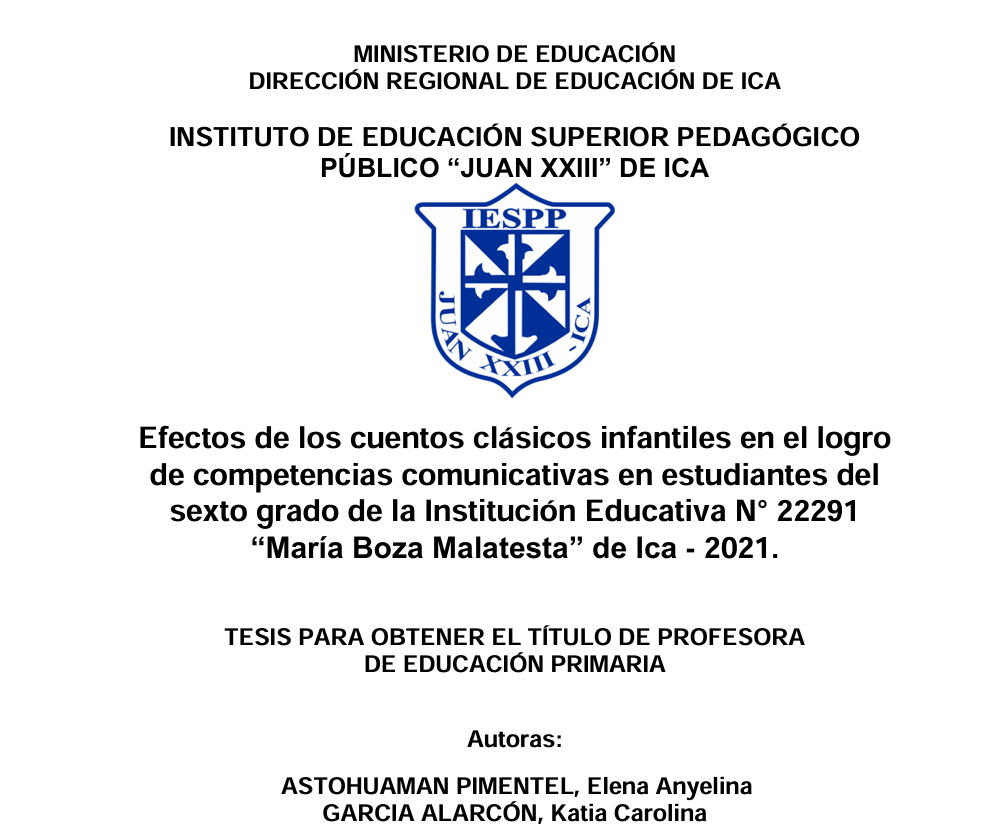 MINISTERIO DE EDUCACIÓN
DIRECCIÓN REGIONAL DE EDUCACIÓN DE ICA

INSTITUTO DE EDUCACIÓN SUPERIOR PEDAGÓGICO PÚBLICO “JUAN XXIII” DE ICA

IESPP
JUAN XXIII - ICA

Efectos de los cuentos clásicos infantiles en el logro de competencias comunicativas en estudiantes del sexto grado de la Institución Educativa N° 22291 “María Boza Malatesta” de Ica - 2021.

TESIS PARA OBTENER EL TÍTULO DE PROFESORA DE EDUCACIÓN PRIMARIA

Autoras:

ASTOHUAMAN PIMENTEL, Elena Anyelina
GARCIA ALARCÓN, Katia Carolina